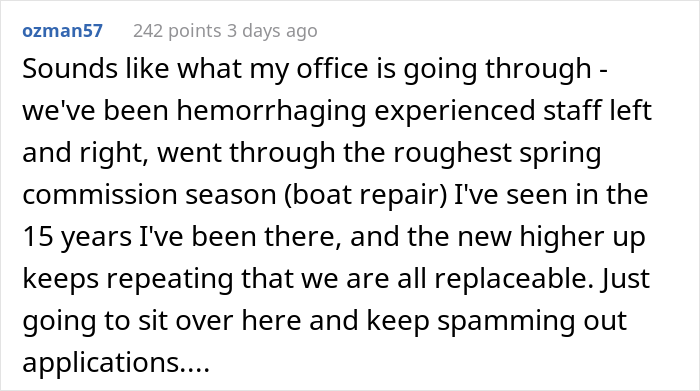 ozman57 242 points 3 days ago

Sounds like what my office is going through - we've been hemorrhaging experienced staff left and right, went through the roughest spring commission season (boat repair) I've seen in the 15 years I've been there, and the new higher up keeps repeating that we are all replaceable. Just going to sit over here and keep spamming out applications....